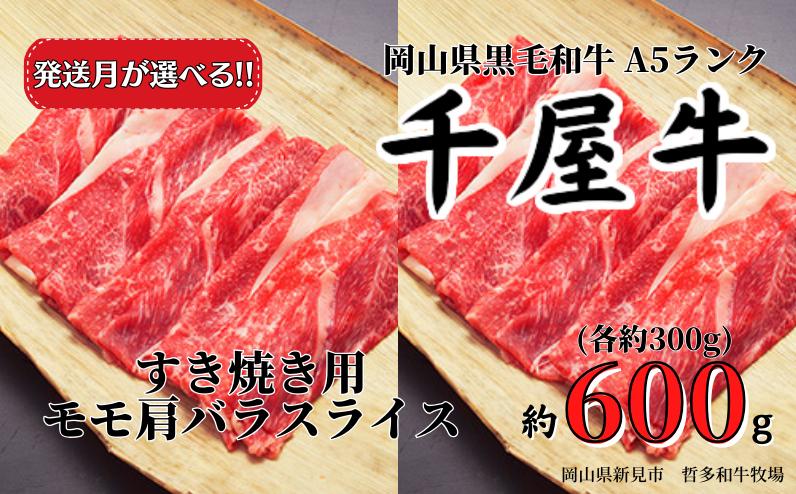 発送月が選べる!!

岡山県黒毛和牛 A5ランク

千屋牛

すき焼き用
モモ肩バラスライス

(各約300g)

約600g

岡山県新見市 哲多和牛牧場